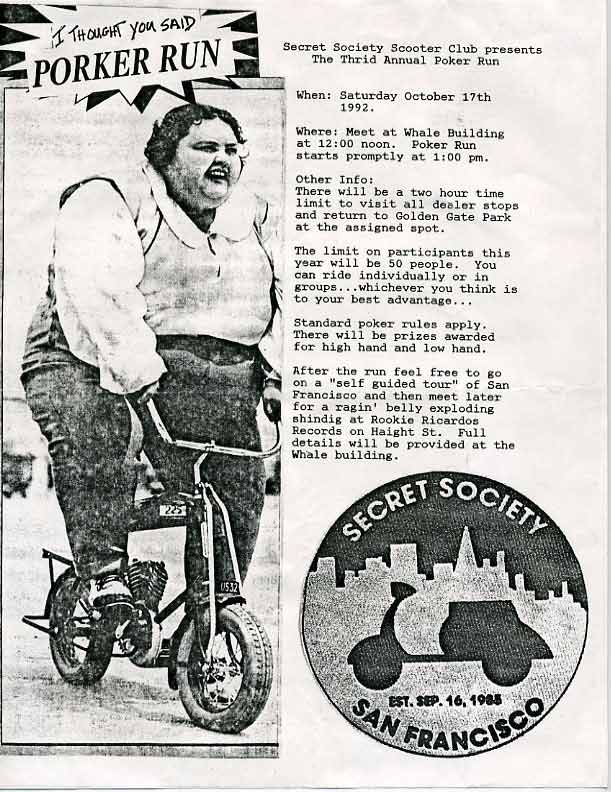 I THOUGHT YOU SAID
PORKER RUN

225

U532

Secret Society Scooter Club presents
The Thrid Annual Poker Run

When: Saturday October 17th 1992.

Where: Meet at Whale Building at 12:00 noon. Poker Run starts promptly at 1:00 pm.

Other Info:
There will be a two hour time limit to visit all dealer stops and return to Golden Gate Park at the assigned spot.

The limit on participants this year will be 50 people. You can ride individually or in groups...whichever you think is to your best advantage...

Standard poker rules apply. There will be prizes awarded for high hand and low hand.

After the run feel free to go on a "self guided tour" of San Francisco and then meet later for a ragin' belly exploding shindig at Rookie Ricardos Records on Haight St. Full details will be provided at the Whale building.

SECRET SOCIETY
EST. SEP. 16, 1985
SAN FRANCISCO